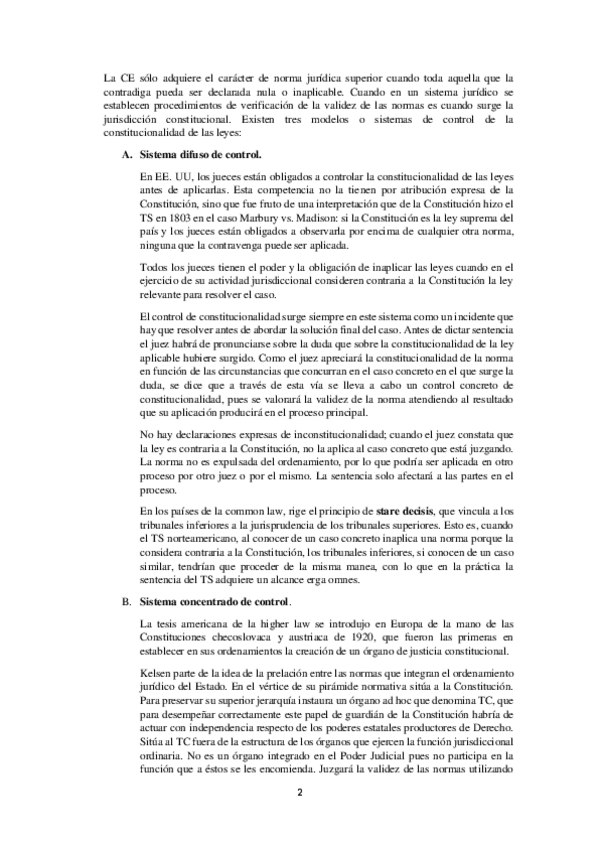 La CE sólo adquiere el carácter de norma jurídica superior cuando toda aquella que la contradiga pueda ser declarada nula o inaplicable. Cuando en un sistema jurídico se establecen procedimientos de verificación de la validez de las normas es cuando surge la jurisdicción constitucional. Existen tres modelos o sistemas de control de la constitucionalidad de las leyes:

A. Sistema difuso de control.

En EE. UU, los jueces están obligados a controlar la constitucionalidad de las leyes antes de aplicarlas. Esta competencia no la tienen por atribución expresa de la Constitución, sino que fue fruto de una interpretación que de la Constitución hizo el TS en 1803 en el caso Marbury vs. Madison: si la Constitución es la ley suprema del país y los jueces están obligados a observarla por encima de cualquier otra norma, ninguna que la contravenga puede ser aplicada.

Todos los jueces tienen el poder y la obligación de inaplicar las leyes cuando en el ejercicio de su actividad jurisdiccional consideren contraria a la Constitución la ley relevante para resolver el caso.

El control de constitucionalidad surge siempre en este sistema como un incidente que hay que resolver antes de abordar la solución final del caso. Antes de dictar sentencia el juez habrá de pronunciarse sobre la duda que sobre la constitucionalidad de la ley aplicable hubiere surgido. Como el juez apreciará la constitucionalidad de la norma en función de las circunstancias que concurran en el caso concreto en el que surge la duda, se dice que a través de esta vía se lleva a cabo un control concreto de constitucionalidad, pues se valorará la validez de la norma atendiendo al resultado que su aplicación producirá en el proceso principal.

No hay declaraciones expresas de inconstitucionalidad; cuando el juez constata que la ley es contraria a la Constitución, no la aplica al caso concreto que está juzgando. La norma no es expulsada del ordenamiento, por lo que podría ser aplicada en otro proceso por otro juez o por el mismo. La sentencia solo afectará a las partes en el proceso.

En los países de la common law, rige el principio de stare decisis, que vincula a los tribunales inferiores a la jurisprudencia de los tribunales superiores. Esto es, cuando el TS norteamericano, al conocer de un caso concreto inaplica una norma porque la considera contraria a la Constitución, los tribunales inferiores, si conocen de un caso similar, tendrían que proceder de la misma manea, con lo que en la práctica la sentencia del TS adquiere un alcance erga omnes.

B. Sistema concentrado de control.

La tesis americana de la higher law se introdujo en Europa de la mano de las Constituciones checoslovaca y austriaca de 1920, que fueron las primeras en establecer en sus ordenamientos la creación de un órgano de justicia constitucional.

Kelsen parte de la idea de la prelación entre las normas que integran el ordenamiento jurídico del Estado. En el vértice de su pirámide normativa sitúa a la Constitución. Para preservar su superior jerarquía instaura un órgano ad hoc que denomina TC, que para desempeñar correctamente este papel de guardián de la Constitución habría de actuar con independencia respecto de los poderes estatales productores de Derecho. Sitúa al TC fuera de la estructura de los órganos que ejercen la función jurisdiccional ordinaria. No es un órgano integrado en el Poder Judicial pues no participa en la función que a éstos se les encomienda. Juzgará la validez de las normas utilizando

2